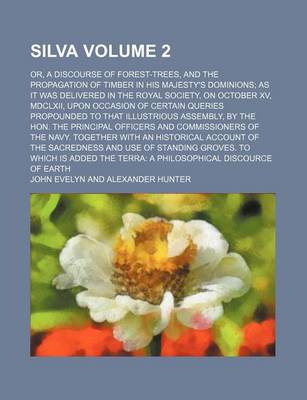 SILVA VOLUME 2

OR, A DISCOURSE OF FOREST-TREES, AND THE PROPAGATION OF TIMBER IN HIS MAJESTY'S DOMINIONS; AS IT WAS DELIVERED IN THE ROYAL SOCIETY, ON OCTOBER XV, MDCLXII, UPON OCCASION OF CERTAIN QUERIES PROPOUNDED TO THAT ILLUSTRIOUS ASSEMBLY, BY THE HON. THE PRINCIPAL OFFICERS AND COMMISSIONERS OF THE NAVY. TOGETHER WITH AN HISTORICAL ACCOUNT OF THE SACREDNESS AND USE OF STANDING GROVES. TO WHICH IS ADDED THE TERRA: A PHILOSOPHICAL DISCOURCE OF EARTH

JOHN EVELYN AND ALEXANDER HUNTER